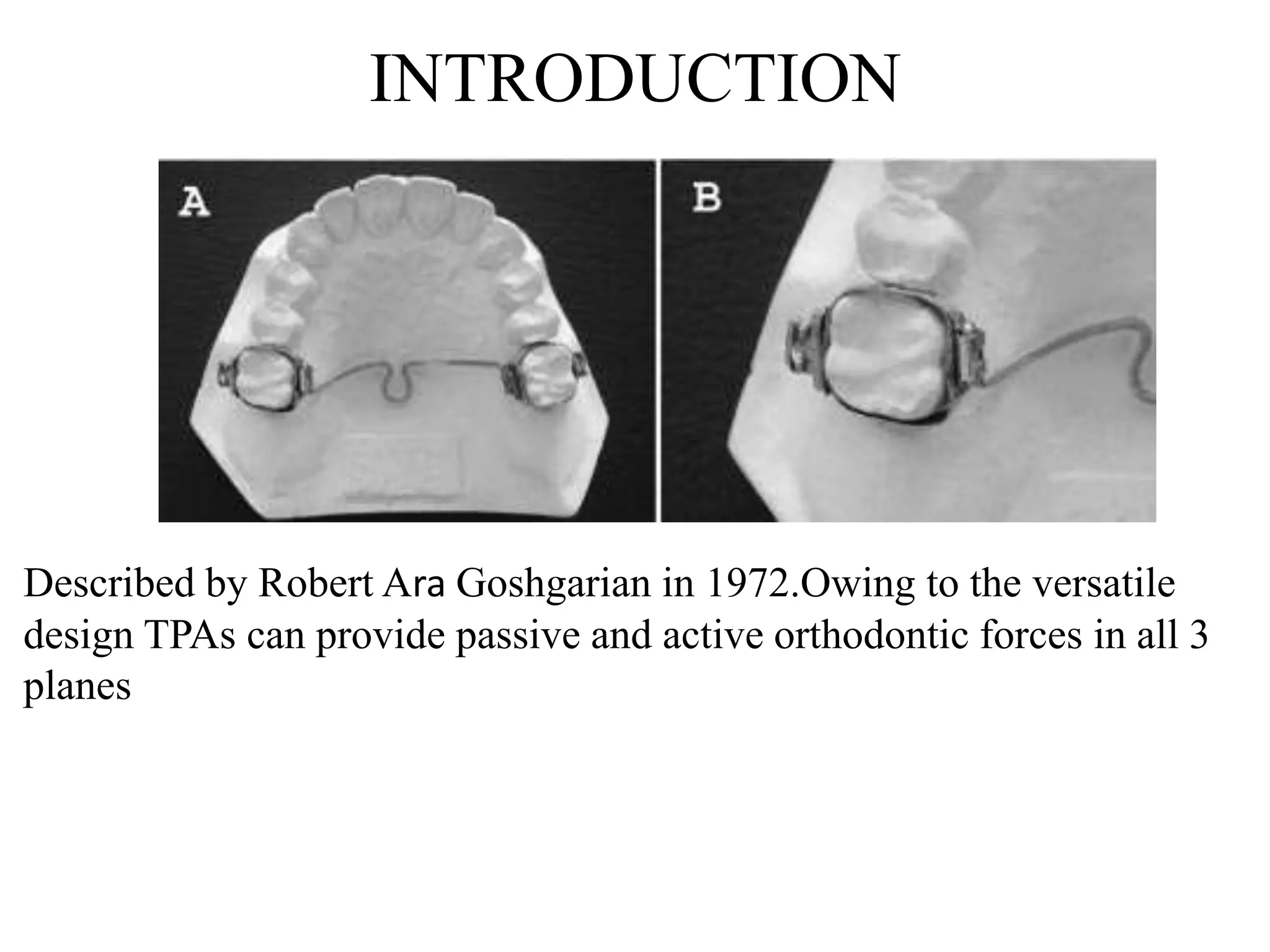 INTRODUCTION

A

B

Described by Robert Ara Goshgarian in 1972.Owing to the versatile design TPAs can provide passive and active orthodontic forces in all 3 planes